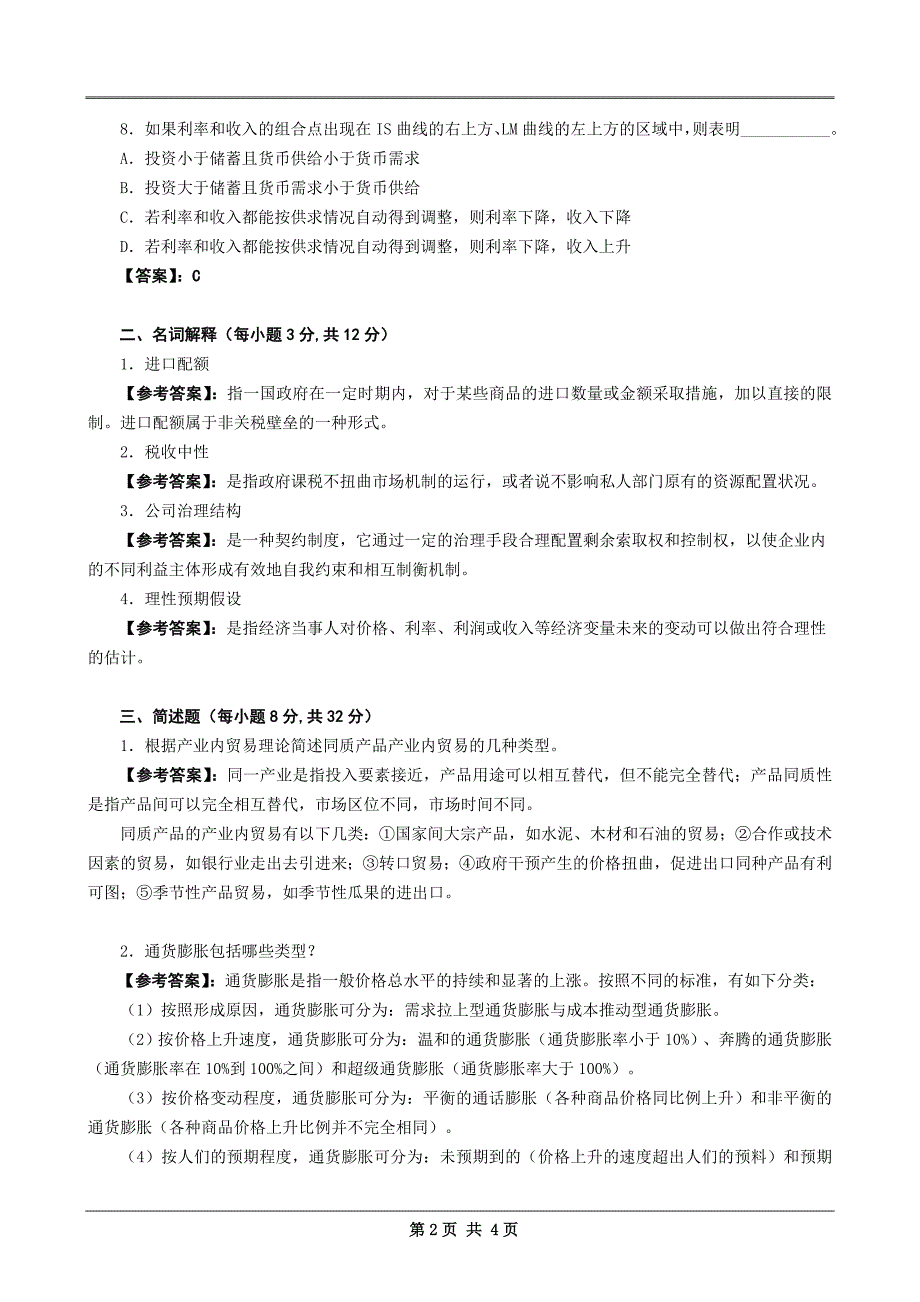 8．如果利率和收入的组合点出现在 IS 曲线的右上方、LM 曲线的左上方的区域中，则表明___________。

A．投资小于储蓄且货币供给小于货币需求

B．投资大于储蓄且货币需求小于货币供给

C．若利率和收入都能按供求情况自动得到调整，则利率下降，收入下降

D．若利率和收入都能按供求情况自动得到调整，则利率下降，收入上升

【答案】：C

二、名词解释（每小题 3 分，共 12 分）

1．进口配额

【参考答案】：指一国政府在一定时期内，对于某些商品的进口数量或金额采取措施，加以直接的限制。进口配额属于非关税壁垒的一种形式。

2．税收中性

【参考答案】：是指政府课税不扭曲市场机制的运行，或者说不影响私人部门原有的资源配置状况。

3．公司治理结构

【参考答案】：是一种契约制度，它通过一定的治理手段合理配置剩余索取权和控制权，以使企业内的不同利益主体形成有效地自我约束和相互制衡机制。

4．理性预期假设

【参考答案】：是指经济当事人对价格、利率、利润或收入等经济变量未来的变动可以做出符合理性的估计。

三、简述题（每小题 8 分，共 32 分）

1．根据产业内贸易理论简述同质产品产业内贸易的几种类型。

【参考答案】：同一产业是指投入要素接近，产品用途可以相互替代，但不能完全替代；产品同质性是指产品间可以完全相互替代，市场区位不同，市场时间不同。

同质产品的产业内贸易有以下几类：①国家间大宗产品，如水泥、木材和石油的贸易；②合作或技术因素的贸易，如银行业走出去引进来；③转口贸易；④政府干预产生的价格扭曲，促进出口同种产品有利可图；⑤季节性产品贸易，如季节性瓜果的进出口。

2．通货膨胀包括哪些类型？

【参考答案】：通货膨胀是指一般价格总水平的持续和显著的上涨。按照不同的标准，有如下分类：

（1）按照形成原因，通货膨胀可分为：需求拉上型通货膨胀与成本推动型通货膨胀。

（2）按价格上升速度，通货膨胀可分为：温和的通货膨胀（通货膨胀率小于 10%）、奔腾的通货膨胀（通货膨胀率在 10%到 100%之间）和超级通货膨胀（通货膨胀率大于 100%）。

（3）按价格变动程度，通货膨胀可分为：平衡的通话膨胀（各种商品价格同比例上升）和非平衡的通货膨胀（各种商品价格上升比例并不完全相同）。

（4）按人们的预期程度，通货膨胀可分为：未预期到的（价格上升的速度超出人们的预料）和预期

第 2 页 共 4 页